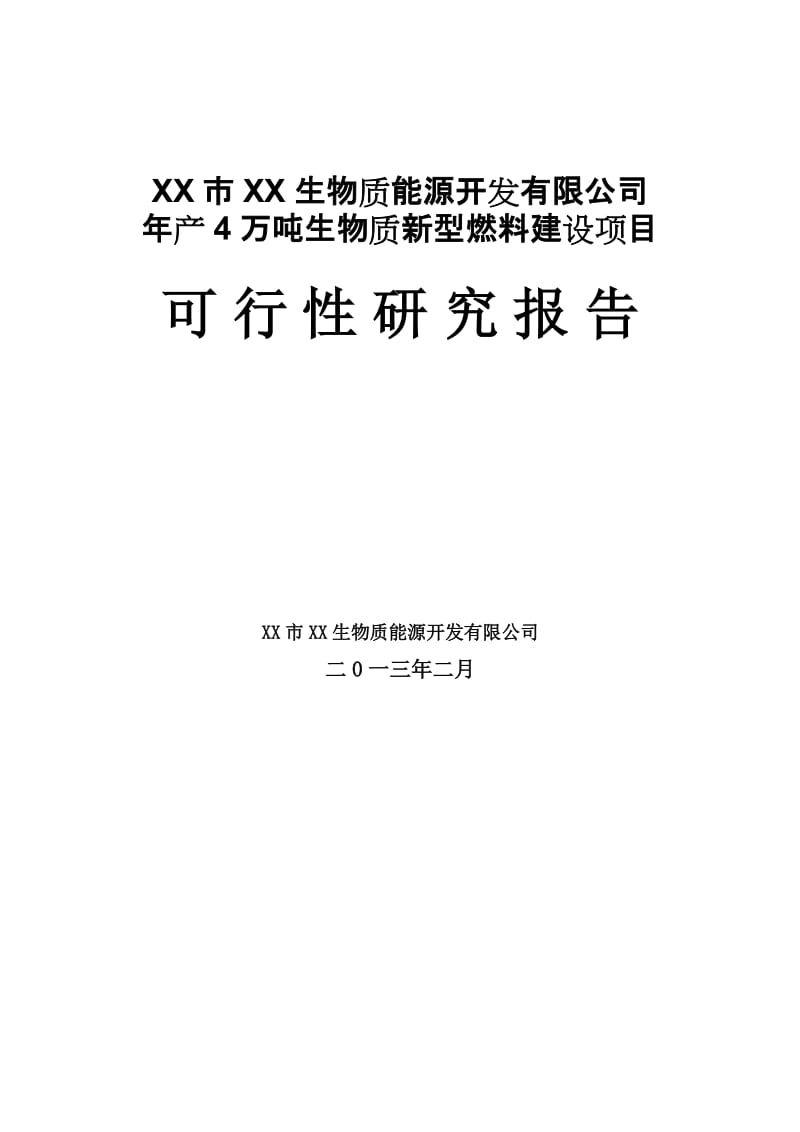 XX市XX生物质能源开发有限公司
年产4万吨生物质新型燃料建设项目

可行性研究报告

XX市XX生物质能源开发有限公司

二0一三年二月